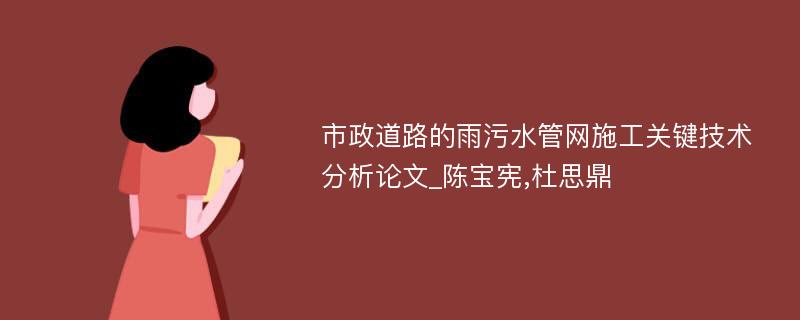 市政道路的雨污水管网施工关键技术分析论文_陈宝宪,杜思鼎